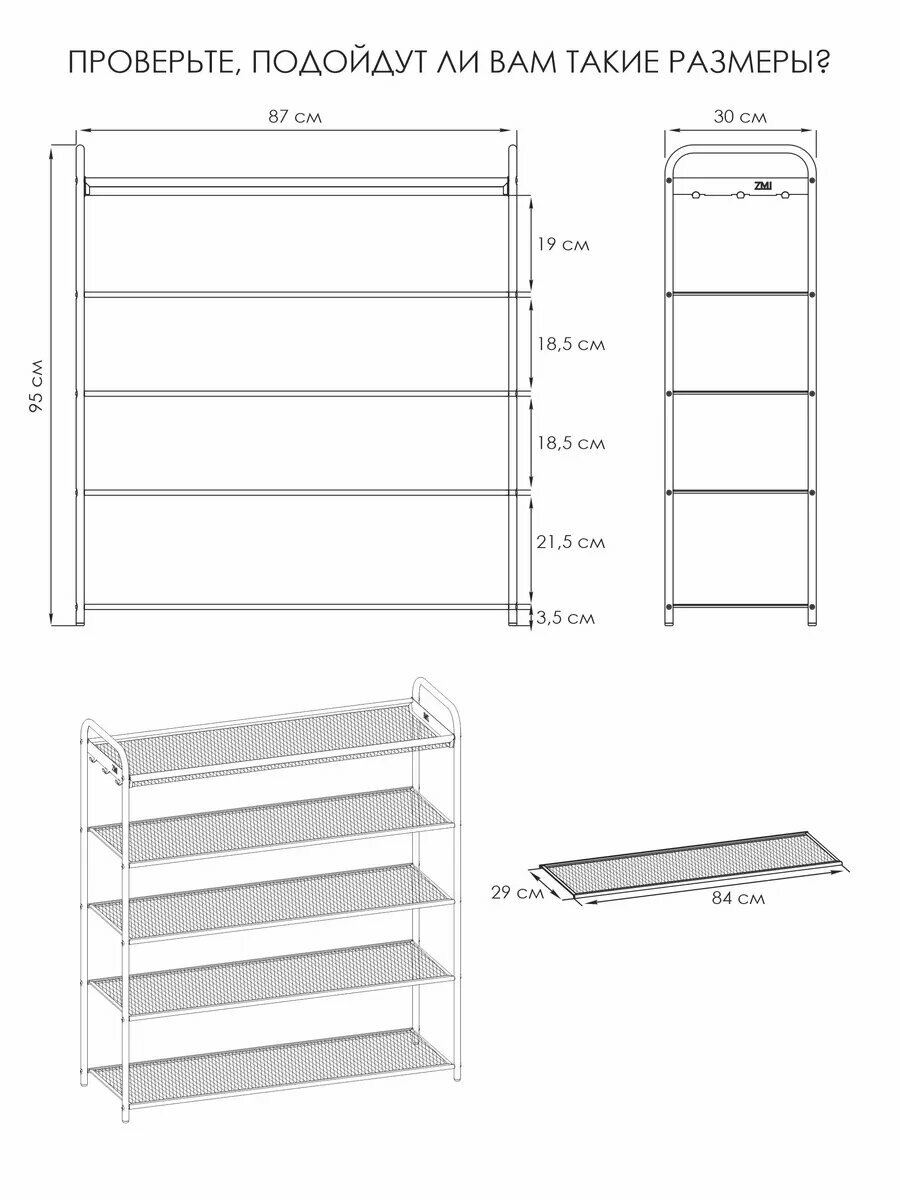 ПРОВЕРЬТЕ, ПОДОЙДУТ ЛИ ВАМ ТАКИЕ РАЗМЕРЫ?

87 см

95 см

19 см

18,5 см

18,5 см

21,5 см

3,5 см

30 см

ZMI

29 см

84 см